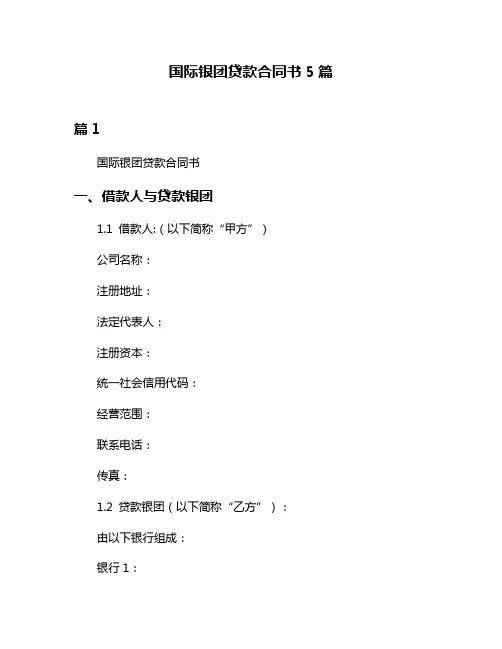 国际银团贷款合同书 5 篇

篇 1

国际银团贷款合同书

一、借款人与贷款银团

1.1 借款人:（以下简称“甲方”）

公司名称：

注册地址：

法定代表人：

注册资本：

统一社会信用代码：

经营范围：

联系电话：

传真：

1.2 贷款银团（以下简称“乙方”）：

由以下银行组成：

银行 1：